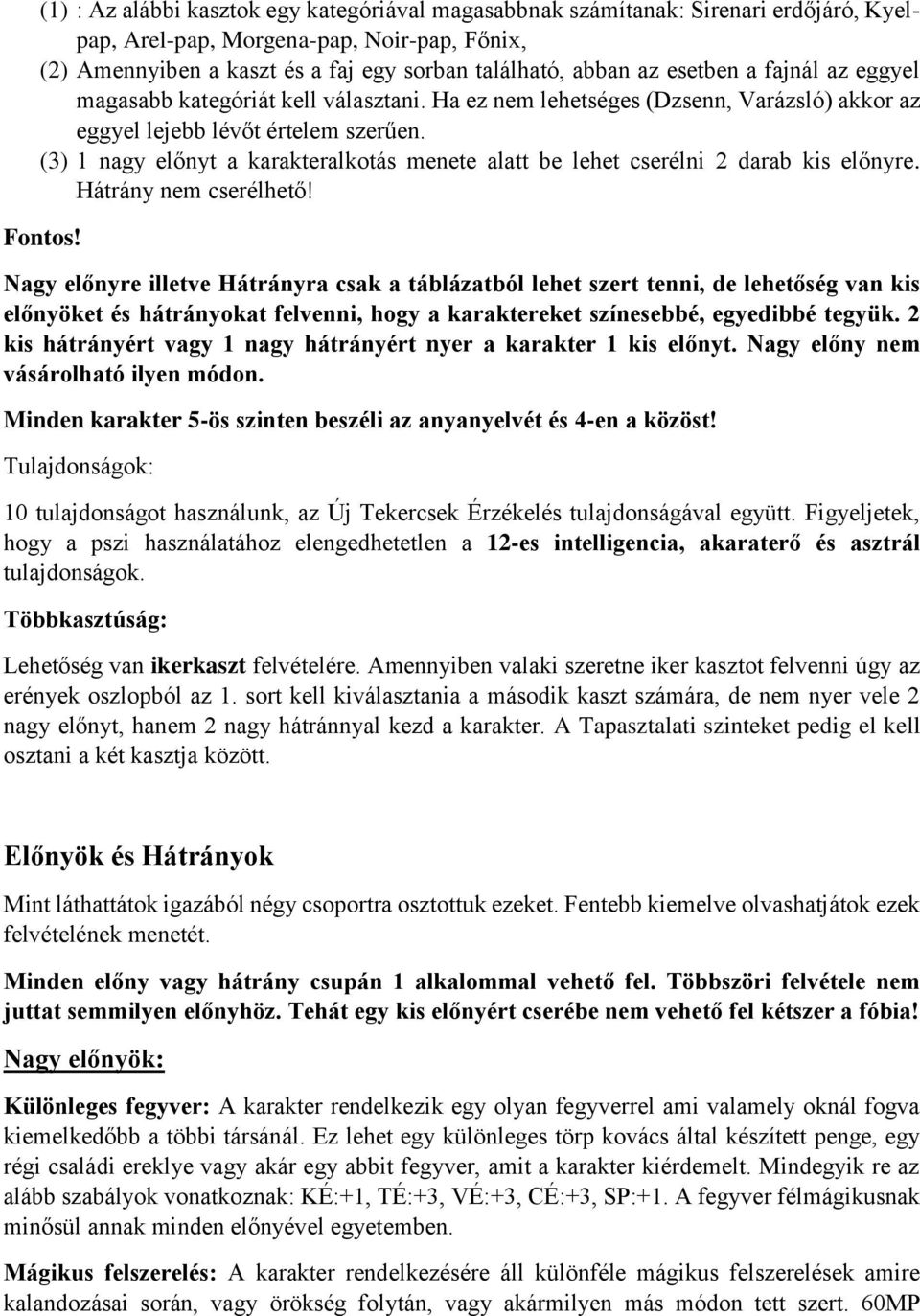 (1) : Az alábbi kasztok egy kategóriával magasabbnak számítanak: Sirenari erdőjáró, Kyel-pap, Arel-pap, Morgena-pap, Noir-pap, Főnix,

(2) Amennyiben a kaszt és a faj egy sorban található, abban az esetben a fajnál az eggyel magasabb kategóriát kell választani. Ha ez nem lehetséges (Dzsenn, Varázsló) akkor az eggyel lejebb lévőt értelem szerűen.

(3) 1 nagy előnyt a karakteralkotás menete alatt be lehet cserélni 2 darab kis előnyre. Hátrány nem cserélhető!

Fontos!

Nagy előnyre illetve Hátrányra csak a táblázatból lehet szert tenni, de lehetőség van kis előnyöket és hátrányokat felvenni, hogy a karaktereket színesebbé, egyedibbé tegyük. 2 kis hátrányért vagy 1 nagy hátrányért nyer a karakter 1 kis előnyt. Nagy előny nem vásárolható ilyen módon.

Minden karakter 5-ös szinten beszéli az anyanyelvét és 4-en a közöst!

Tulajdonságok:

10 tulajdonságot használunk, az Új Tekercsek Érzékelés tulajdonságával együtt. Figyeljetek, hogy a pszi használatához elengedhetetlen a 12-es intelligencia, akaraterő és asztrál tulajdonságok.

Többkasztúság:

Lehetőség van ikerkaszt felvételére. Amennyiben valaki szeretne iker kasztot felvenni úgy az erények oszlopból az 1. sort kell kiválasztania a második kaszt számára, de nem nyer vele 2 nagy előnyt, hanem 2 nagy hátránnyal kezd a karakter. A Tapasztalati szinteket pedig el kell osztani a két kasztja között.

Előnyök és Hátrányok

Mint láthattátok igazából négy csoportra osztottuk ezeket. Fentebb kiemelve olvashatjátok ezek felvételének menetét.

Minden előny vagy hátrány csupán 1 alkalommal vehető fel. Többszöri felvétele nem juttat semmilyen előnyhöz. Tehát egy kis előnyért cserébe nem vehető fel kétszer a fóbia!

Nagy előnyök:

Különleges fegyver: A karakter rendelkezik egy olyan fegyverrel ami valamely oknál fogva kiemelkedőbb a többi társánál. Ez lehet egy különleges törp kovács által készített penge, egy régi családi ereklye vagy akár egy abbit fegyver, amit a karakter kiérdemelt. Mindegyik re az alább szabályok vonatkoznak: KÉ:+1, TÉ:+3, VÉ:+3, CÉ:+3, SP:+1. A fegyver félmágikusnak minősül annak minden előnyével egyetemben.

Mágikus felszerelés: A karakter rendelkezésére áll különféle mágikus felszerelések amire kalandozásai során, vagy örökség folytán, vagy akármilyen más módon tett szert. 60MP